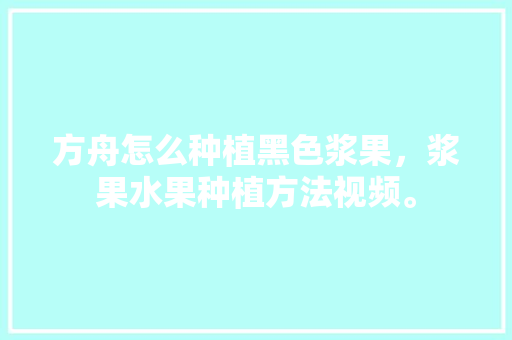 方舟怎么种植黑色浆果，浆果水果种植方法视频。